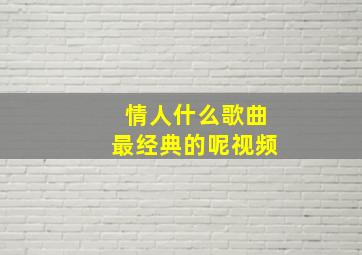 情人什么歌曲
最经典的呢视频